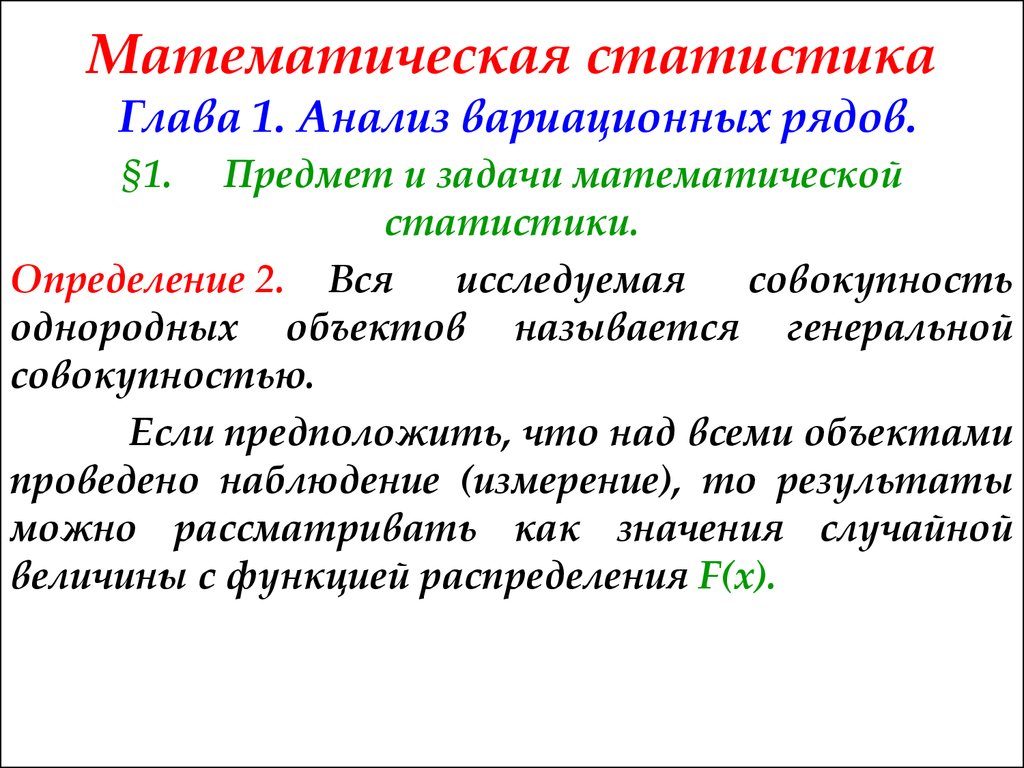 Математическая статистика
Глава 1. Анализ вариационных рядов.
§1. Предмет и задачи математической статистики.

Определение 2. Вся исследуемая совокупность однородных объектов называется генеральной совокупностью.

Если предположить, что над всеми объектами проведено наблюдение (измерение), то результаты можно рассматривать как значения случайной величины с функцией распределения $F(x)$.